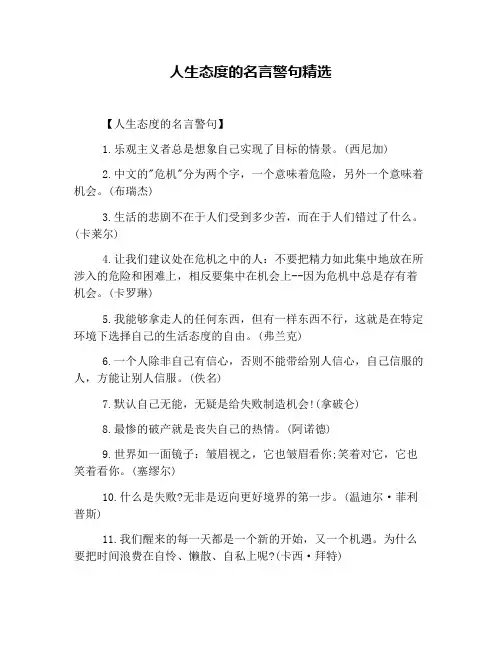 人生态度的名言警句精选

【人生态度的名言警句】

1.乐观主义者总是想象自己实现了目标的情景。(西尼加)

2.中文的"危机"分为两个字，一个意味着危险，另外一个意味着机会。(布瑞杰)

3.生活的悲剧不在于人们受到多少苦，而在于人们错过了什么。(卡莱尔)

4.让我们建议处在危机之中的人：不要把精力如此集中地放在所涉入的危险和困难上，相反要集中在机会上--因为危机中总是存有着机会。(卡罗琳)

5.我能够拿走人的任何东西，但有一样东西不行，这就是在特定环境下选择自己的生活态度的自由。(弗兰克)

6.一个人除非自己有信心，否则不能带给别人信心，自己信服的人，方能让别人信服。(佚名)

7.默认自己无能，无疑是给失败制造机会!(拿破仑)

8.最惨的破产就是丧失自己的热情。(阿诺德)

9.世界如一面镜子：皱眉视之，它也皱眉看你;笑着对它，它也笑着看你。(塞缪尔)

10.什么是失败?无非是迈向更好境界的第一步。(温迪尔·菲利普斯)

11.我们醒来的每一天都是一个新的开始，又一个机遇。为什么要把时间浪费在自怜、懒散、自私上呢?(卡西·拜特)